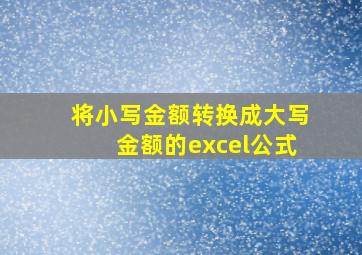 将小写金额转换成大写金额的excel公式